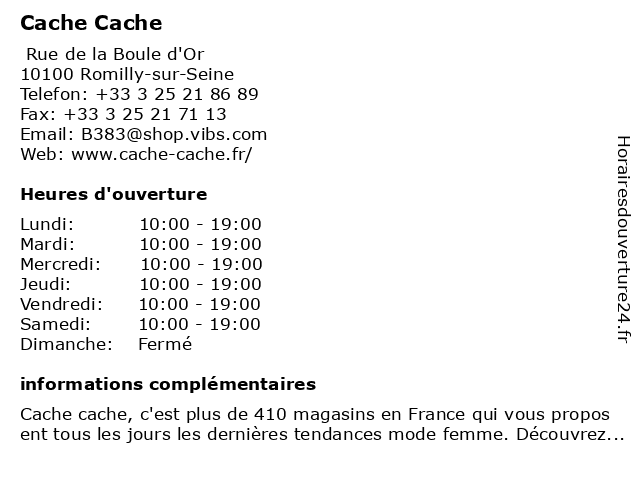 Cache Cache

Rue de la Boule d'Or
10100 Romilly-sur-Seine
Telefon: +33 3 25 21 86 89
Fax: +33 3 25 21 71 13
Email: B383@shop.vibs.com
Web: www.cache-cache.fr/

Heures d'ouverture

| | |
|---|---|
| Lundi: | 10:00 - 19:00 |
| Mardi: | 10:00 - 19:00 |
| Mercredi: | 10:00 - 19:00 |
| Jeudi: | 10:00 - 19:00 |
| Vendredi: | 10:00 - 19:00 |
| Samedi: | 10:00 - 19:00 |
| Dimanche: | Fermé |

informations complémentaires

Cache cache, c'est plus de 410 magasins en France qui vous propos ent tous les jours les dernières tendances mode femme. Découvrez...

Horairesdouverture24.fr